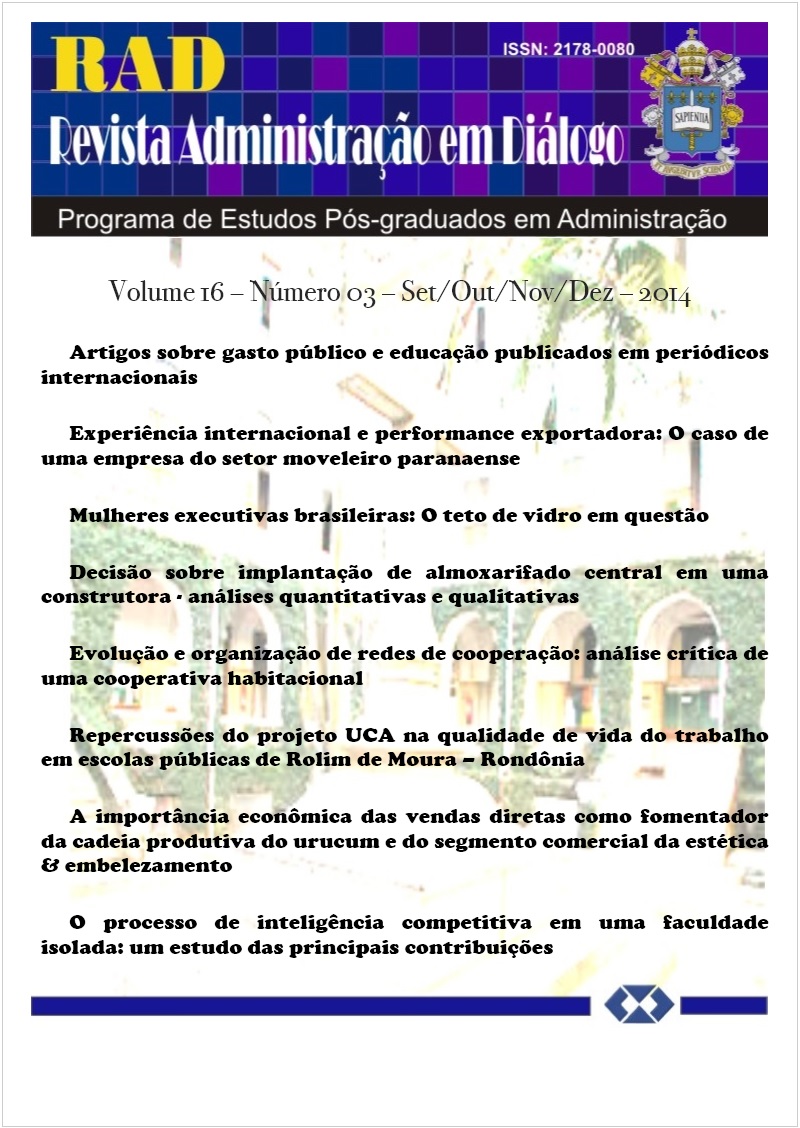 RAD

ISSN: 2178-0080

Revista Administração em Diálogo

SAPIENTIA

Programa de Estudos Pós-graduados em Administração

Volume 16 – Número 03 – Set/Out/Nov/Dez – 2014

Artigos sobre gasto público e educação publicados em periódicos internacionais

Experiência internacional e performance exportadora: O caso de uma empresa do setor moveleiro paranaense

Mulheres executivas brasileiras: O teto de vidro em questão

Decisão sobre implantação de almoxarifado central em uma construtora - análises quantitativas e qualitativas

Evolução e organização de redes de cooperação: análise crítica de uma cooperativa habitacional

Repercussões do projeto UCA na qualidade de vida do trabalho em escolas públicas de Rolim de Moura – Rondônia

A importância econômica das vendas diretas como fomentador da cadeia produtiva do urucum e do segmento comercial da estética & embelezamento

O processo de inteligência competitiva em uma faculdade isolada: um estudo das principais contribuições